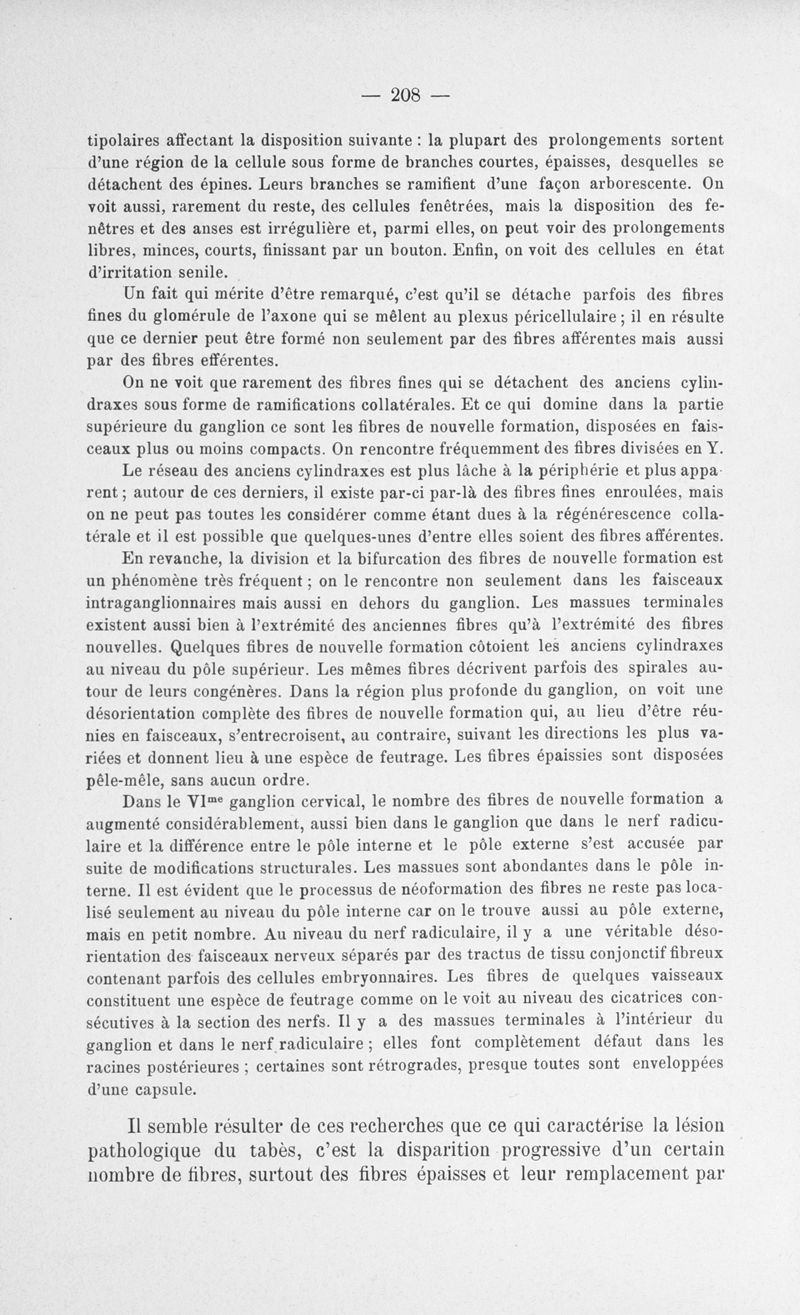 — 208 —

tipolaires affectant la disposition suivante : la plupart des prolongements sortent d'une région de la cellule sous forme de branches courtes, épaisses, desquelles se détachent des épines. Leurs branches se ramifient d'une façon arborescente. On voit aussi, rarement du reste, des cellules fenêtrées, mais la disposition des fenêtres et des anses est irrégulière et, parmi elles, on peut voir des prolongements libres, minces, courts, finissant par un bouton. Enfin, on voit des cellules en état d'irritation senile.

Un fait qui mérite d'être remarqué, c'est qu'il se détache parfois des fibres fines du glomérule de l'axone qui se mêlent au plexus péricellulaire ; il en résulte que ce dernier peut être formé non seulement par des fibres afférentes mais aussi par des fibres efférentes.

On ne voit que rarement des fibres fines qui se détachent des anciens cylindraxes sous forme de ramifications collatérales. Et ce qui domine dans la partie supérieure du ganglion ce sont les fibres de nouvelle formation, disposées en faisceaux plus ou moins compacts. On rencontre fréquemment des fibres divisées en Y.

Le réseau des anciens cylindraxes est plus lâche à la périphérie et plus apparent ; autour de ces derniers, il existe par-ci par-là des fibres fines enroulées, mais on ne peut pas toutes les considérer comme étant dues à la régénérescence collatérale et il est possible que quelques-unes d'entre elles soient des fibres afférentes.

En revanche, la division et la bifurcation des fibres de nouvelle formation est un phénomène très fréquent ; on le rencontre non seulement dans les faisceaux intraganglionnaires mais aussi en dehors du ganglion. Les massues terminales existent aussi bien à l'extrémité des anciennes fibres qu'à l'extrémité des fibres nouvelles. Quelques fibres de nouvelle formation côtoient les anciens cylindraxes au niveau du pôle supérieur. Les mêmes fibres décrivent parfois des spirales autour de leurs congénères. Dans la région plus profonde du ganglion, on voit une désorientation complète des fibres de nouvelle formation qui, au lieu d'être réunies en faisceaux, s'entrecroisent, au contraire, suivant les directions les plus variées et donnent lieu à une espèce de feutrage. Les fibres épaissies sont disposées pêle-mêle, sans aucun ordre.

Dans le VI$^{me}$ ganglion cervical, le nombre des fibres de nouvelle formation a augmenté considérablement, aussi bien dans le ganglion que dans le nerf radiculaire et la différence entre le pôle interne et le pôle externe s'est accusée par suite de modifications structurales. Les massues sont abondantes dans le pôle interne. Il est évident que le processus de néoformation des fibres ne reste pas localisé seulement au niveau du pôle interne car on le trouve aussi au pôle externe, mais en petit nombre. Au niveau du nerf radiculaire, il y a une véritable désorientation des faisceaux nerveux séparés par des tractus de tissu conjonctif fibreux contenant parfois des cellules embryonnaires. Les fibres de quelques vaisseaux constituent une espèce de feutrage comme on le voit au niveau des cicatrices consécutives à la section des nerfs. Il y a des massues terminales à l'intérieur du ganglion et dans le nerf radiculaire ; elles font complètement défaut dans les racines postérieures ; certaines sont rétrogrades, presque toutes sont enveloppées d'une capsule.

Il semble résulter de ces recherches que ce qui caractérise la lésion pathologique du tabès, c'est la disparition progressive d'un certain nombre de fibres, surtout des fibres épaisses et leur remplacement par